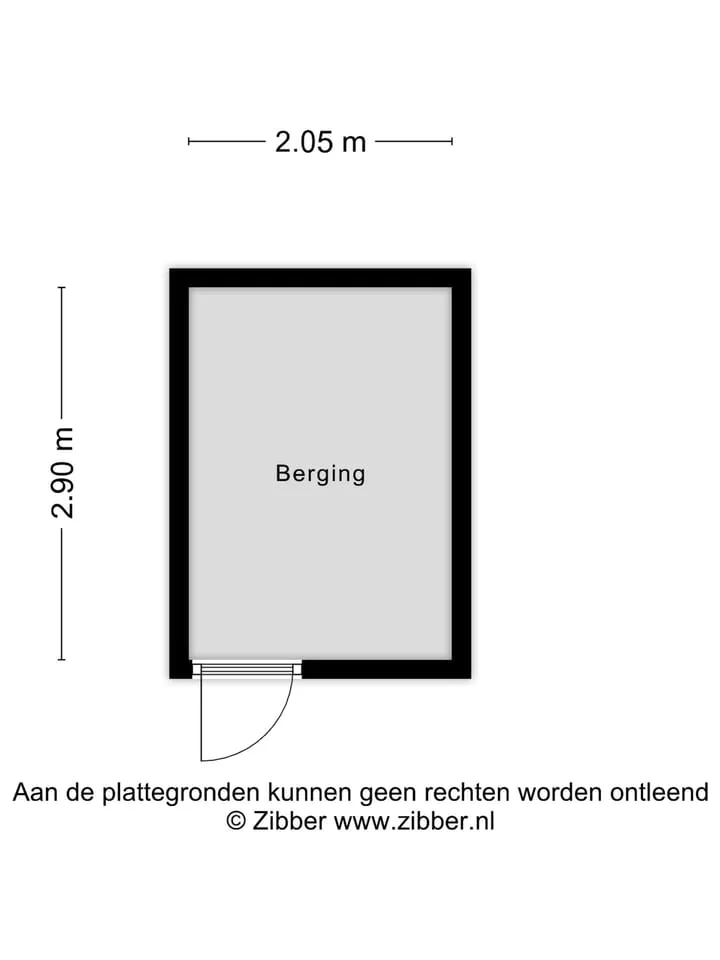 2.05 m

2.90 m

Berging

Aan de plattegronden kunnen geen rechten worden ontleend
© Zibber www.zibber.nl